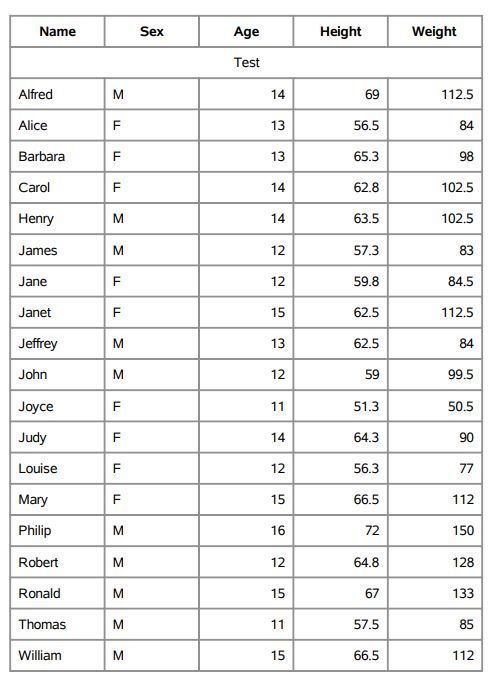 | Name | Sex | Age | Height | Weight |
|---|---|---|---|---|
| Test | | | | |
| Alfred | M | 14 | 69 | 112.5 |
| Alice | F | 13 | 56.5 | 84 |
| Barbara | F | 13 | 65.3 | 98 |
| Carol | F | 14 | 62.8 | 102.5 |
| Henry | M | 14 | 63.5 | 102.5 |
| James | M | 12 | 57.3 | 83 |
| Jane | F | 12 | 59.8 | 84.5 |
| Janet | F | 15 | 62.5 | 112.5 |
| Jeffrey | M | 13 | 62.5 | 84 |
| John | M | 12 | 59 | 99.5 |
| Joyce | F | 11 | 51.3 | 50.5 |
| Judy | F | 14 | 64.3 | 90 |
| Louise | F | 12 | 56.3 | 77 |
| Mary | F | 15 | 66.5 | 112 |
| Philip | M | 16 | 72 | 150 |
| Robert | M | 12 | 64.8 | 128 |
| Ronald | M | 15 | 67 | 133 |
| Thomas | M | 11 | 57.5 | 85 |
| William | M | 15 | 66.5 | 112 |